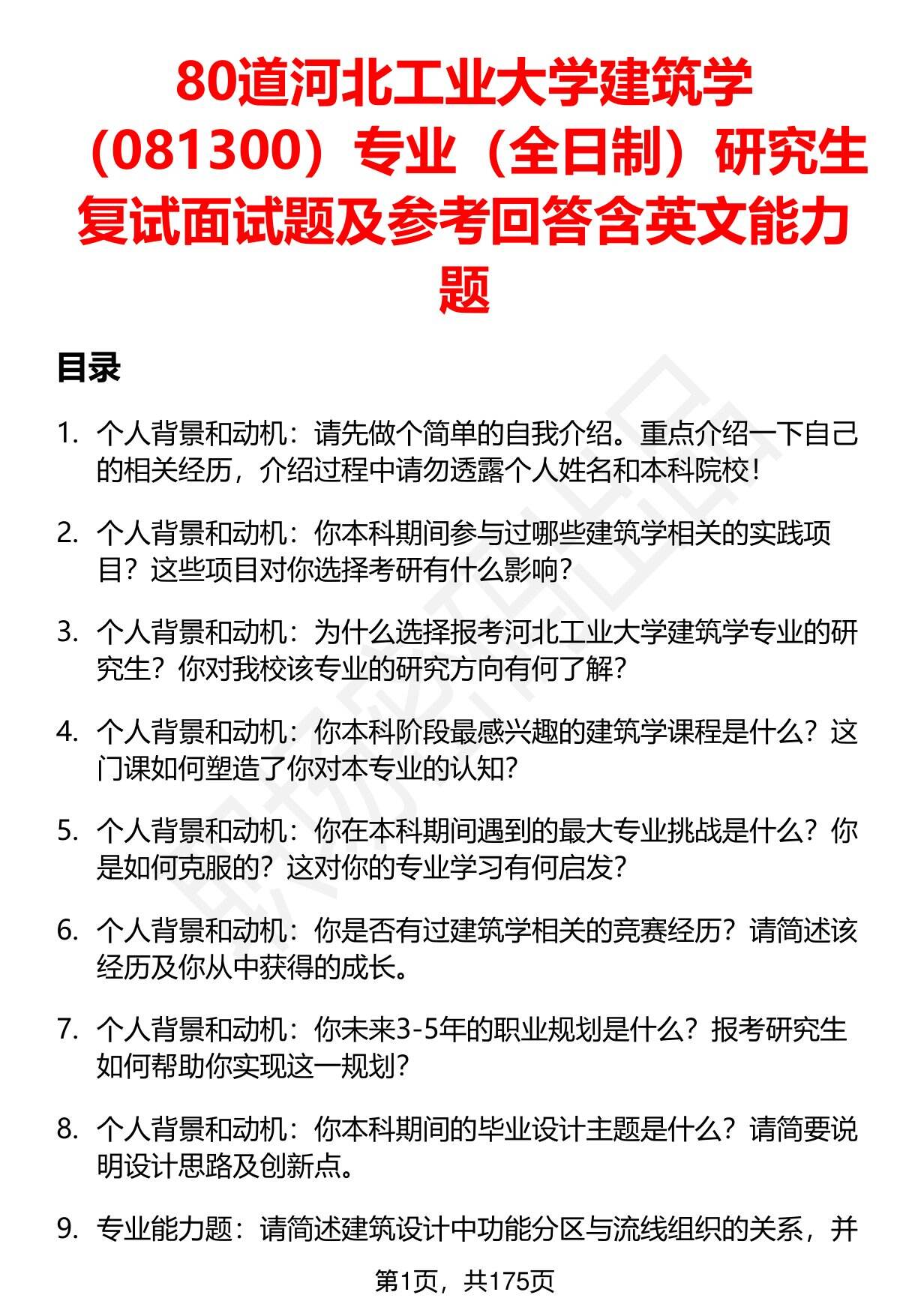 80道河北工业大学建筑学（081300）专业（全日制）研究生复试面试题及参考回答含英文能力题

目录

1. 个人背景和动机：请先做个简单的自我介绍。重点介绍一下自己的相关经历，介绍过程中请勿透露个人姓名和本科院校！

2. 个人背景和动机：你本科期间参与过哪些建筑学相关的实践项目？这些项目对你选择考研有什么影响？

3. 个人背景和动机：为什么选择报考河北工业大学建筑学专业的研究生？你对我校该专业的研究方向有何了解？

4. 个人背景和动机：你本科阶段最感兴趣的建筑学课程是什么？这门课如何塑造了你对本专业的认知？

5. 个人背景和动机：你在本科期间遇到的最大专业挑战是什么？你是如何克服的？这对你的专业学习有何启发？

6. 个人背景和动机：你是否有过建筑学相关的竞赛经历？请简述该经历及你从中获得的成长。

7. 个人背景和动机：你未来3-5年的职业规划是什么？报考研究生如何帮助你实现这一规划？

8. 个人背景和动机：你本科期间的毕业设计主题是什么？请简要说明设计思路及创新点。

9. 专业能力题：请简述建筑设计中功能分区与流线组织的关系，并

第1页，共175页